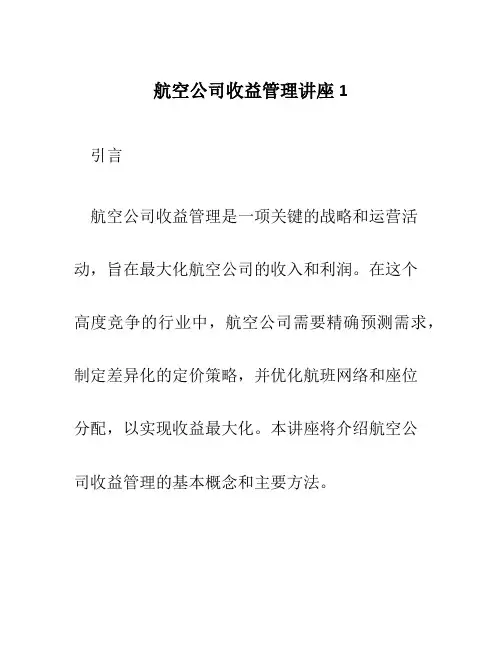 航空公司收益管理讲座 1

引言

航空公司收益管理是一项关键的战略和运营活动，旨在最大化航空公司的收入和利润。在这个高度竞争的行业中，航空公司需要精确预测需求，制定差异化的定价策略，并优化航班网络和座位分配，以实现收益最大化。本讲座将介绍航空公司收益管理的基本概念和主要方法。